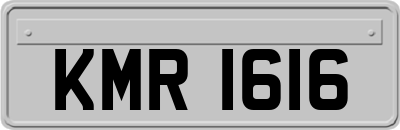 KMR 1616